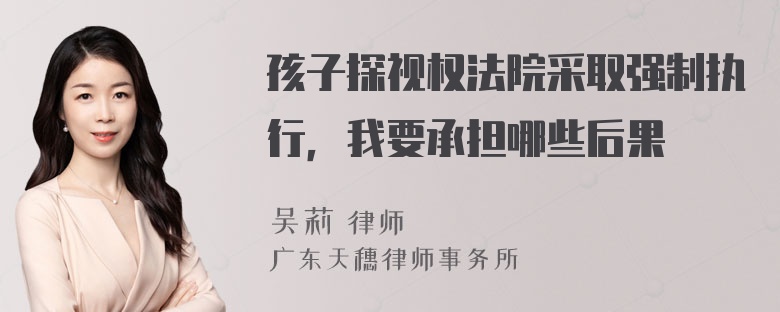 孩子探视权法院采取强制执行，我要承担哪些后果

吴莉 律师
广东天穗律师事务所